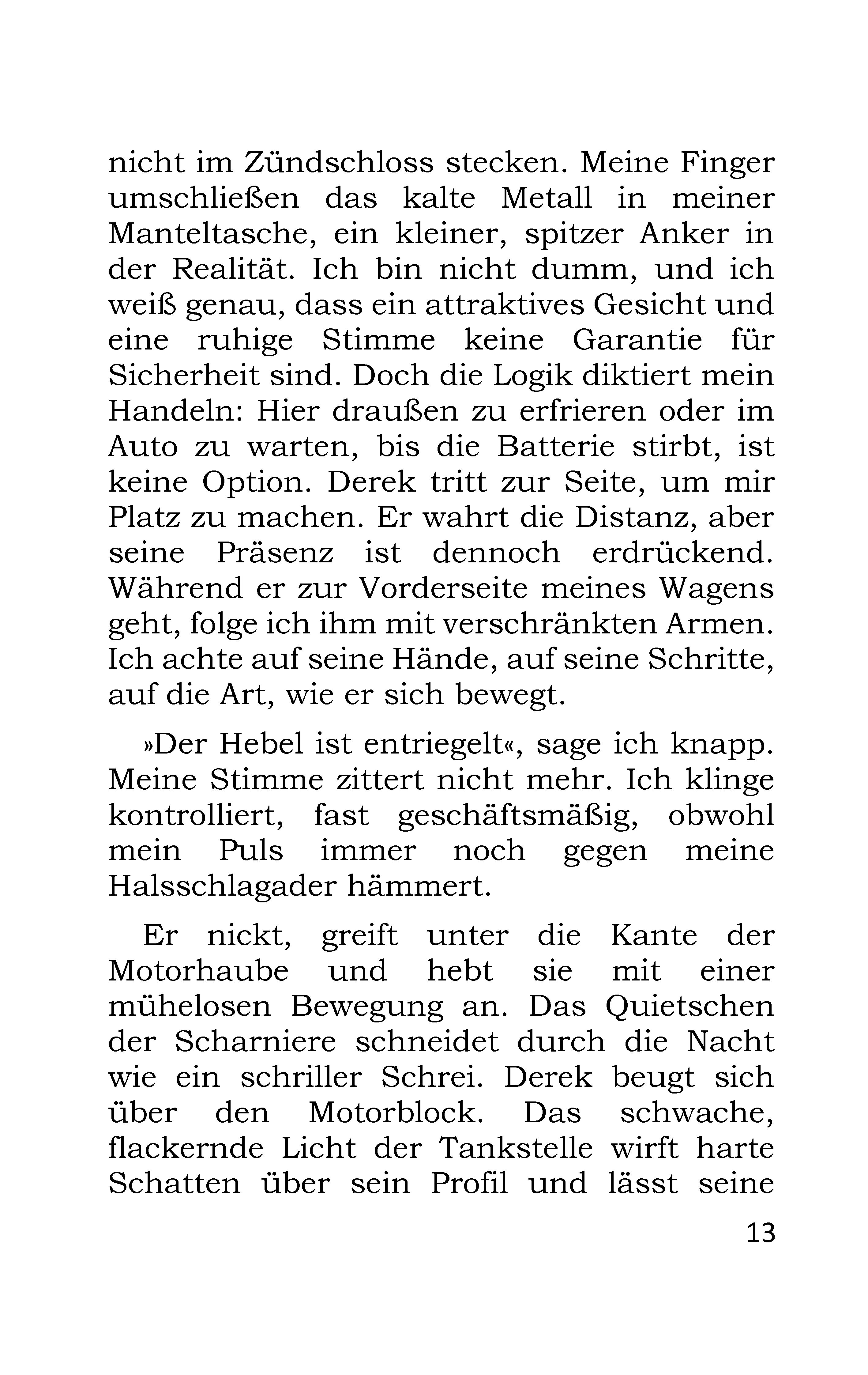 nicht im Zündschloss stecken. Meine Finger umschließen das kalte Metall in meiner Manteltasche, ein kleiner, spitzer Anker in der Realität. Ich bin nicht dumm, und ich weiß genau, dass ein attraktives Gesicht und eine ruhige Stimme keine Garantie für Sicherheit sind. Doch die Logik diktiert mein Handeln: Hier draußen zu erfrieren oder im Auto zu warten, bis die Batterie stirbt, ist keine Option. Derek tritt zur Seite, um mir Platz zu machen. Er wahrt die Distanz, aber seine Präsenz ist dennoch erdrückend. Während er zur Vorderseite meines Wagens geht, folge ich ihm mit verschränkten Armen. Ich achte auf seine Hände, auf seine Schritte, auf die Art, wie er sich bewegt.

»Der Hebel ist entriegelt«, sage ich knapp. Meine Stimme zittert nicht mehr. Ich klinge kontrolliert, fast geschäftsmäßig, obwohl mein Puls immer noch gegen meine Halsschlagader hämmert.

Er nickt, greift unter die Kante der Motorhaube und hebt sie mit einer mühelosen Bewegung an. Das Quietschen der Scharniere schneidet durch die Nacht wie ein schriller Schrei. Derek beugt sich über den Motorblock. Das schwache, flackernde Licht der Tankstelle wirft harte Schatten über sein Profil und lässt seine

13